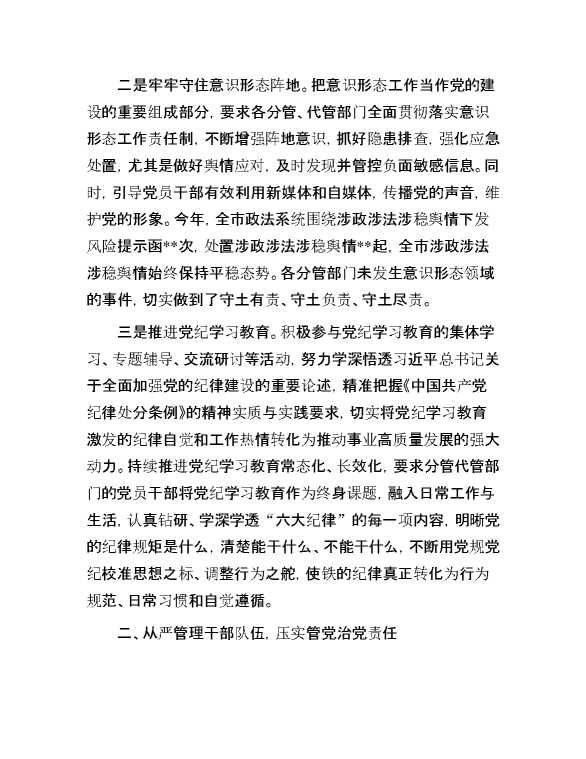 二是牢牢守住意识形态阵地。把意识形态工作当作党的建设的重要组成部分，要求各分管、代管部门全面贯彻落实意识形态工作责任制，不断增强阵地意识，抓好隐患排查，强化应急处置，尤其是做好舆情应对，及时发现并管控负面敏感信息。同时，引导党员干部有效利用新媒体和自媒体，传播党的声音，维护党的形象。今年，全市政法系统围绕涉政涉法涉稳舆情下发风险提示函**次，处置涉政涉法涉稳舆情**起，全市涉政涉法涉稳舆情始终保持平稳态势。各分管部门未发生意识形态领域的事件，切实做到了守土有责、守土负责、守土尽责。

三是推进党纪学习教育。积极参与党纪学习教育的集体学习、专题辅导、交流研讨等活动，努力学深悟透习近平总书记关于全面加强党的纪律建设的重要论述，精准把握《中国共产党纪律处分条例》的精神实质与实践要求，切实将党纪学习教育激发的纪律自觉和工作热情转化为推动事业高质量发展的强大动力。持续推进党纪学习教育常态化、长效化，要求分管代管部门的党员干部将党纪学习教育作为终身课题，融入日常工作与生活，认真钻研、学深学透“六大纪律”的每一项内容，明晰党的纪律规矩是什么，清楚能干什么、不能干什么，不断用党规党纪校准思想之标、调整行为之舵，使铁的纪律真正转化为行为规范、日常习惯和自觉遵循。

二、从严管理干部队伍，压实管党治党责任